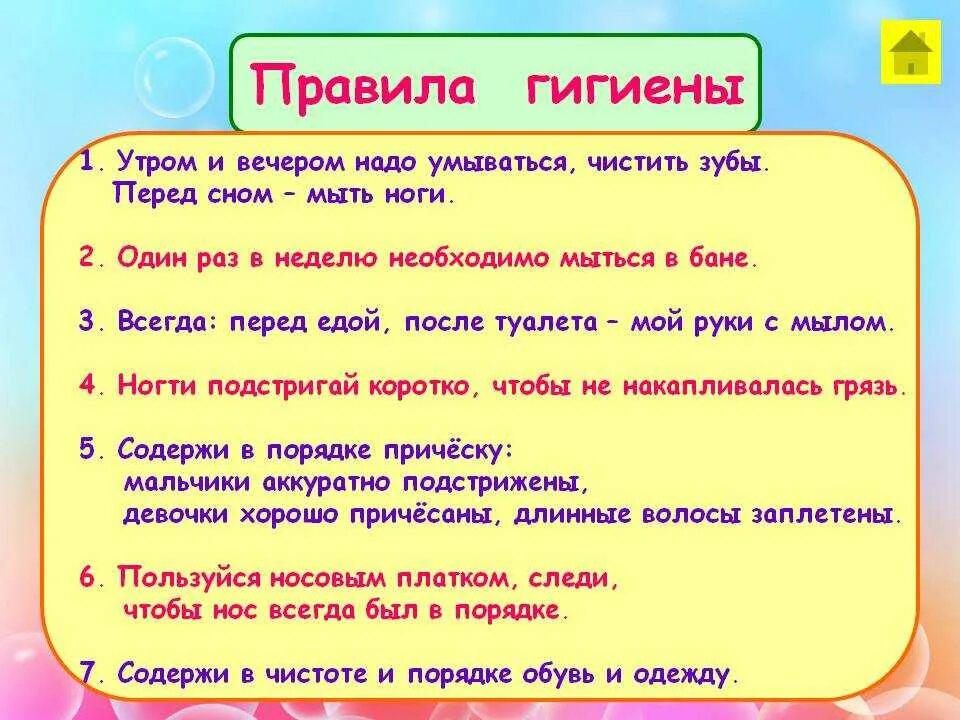 Правила гигиены

1. Утром и вечером надо умываться, чистить зубы. Перед сном – мыть ноги.

2. Один раз в неделю необходимо мыться в бане.

3. Всегда: перед едой, после туалета – мой руки с мылом.

4. Ногти подстригай коротко, чтобы не накапливалась грязь.

5. Содержи в порядке причёску: мальчики аккуратно подстрижены, девочки хорошо причёсаны, длинные волосы заплетены.

6. Пользуйся носовым платком, следи, чтобы нос всегда был в порядке.

7. Содержи в чистоте и порядке обувь и одежду.